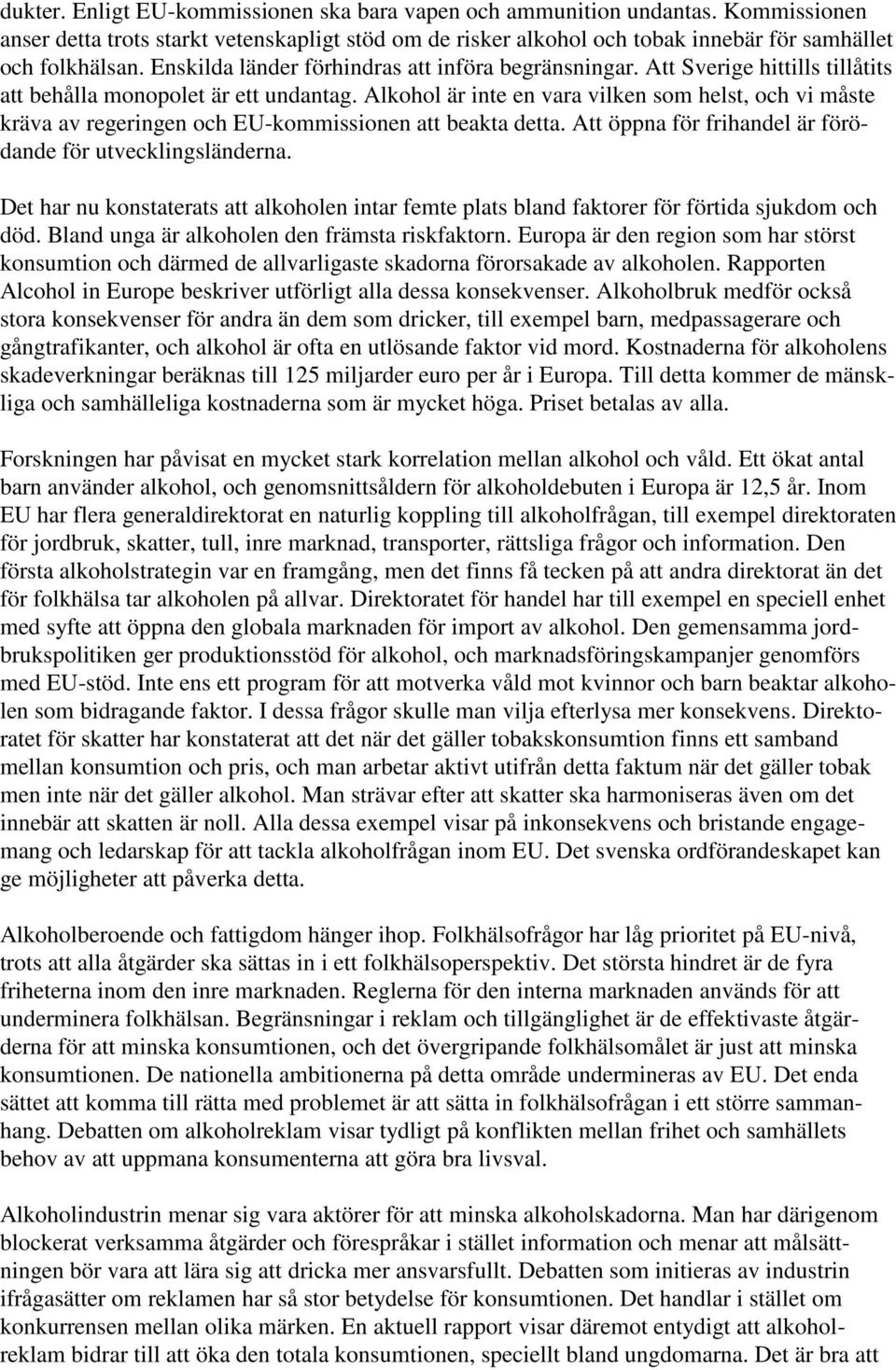 dukter. Enligt EU-kommissionen ska bara vapen och ammunition undantas. Kommissionen anser detta trots starkt vetenskapligt stöd om de risker alkohol och tobak innebär för samhället och folkhälsan. Enskilda länder förhindras att införa begränsningar. Att Sverige hittills tillåtits att behålla monopolet är ett undantag. Alkohol är inte en vara vilken som helst, och vi måste kräva av regeringen och EU-kommissionen att beakta detta. Att öppna för frihandel är förödande för utvecklingsländerna.

Det har nu konstaterats att alkoholen intar femte plats bland faktorer för förtida sjukdom och död. Bland unga är alkoholen den främsta riskfaktorn. Europa är den region som har störst konsumtion och därmed de allvarligaste skadorna förorsakade av alkoholen. Rapporten Alcohol in Europe beskriver utförligt alla dessa konsekvenser. Alkoholbruk medför också stora konsekvenser för andra än dem som dricker, till exempel barn, medpassagerare och gångtrafikanter, och alkohol är ofta en utlösande faktor vid mord. Kostnaderna för alkoholens skadeverkningar beräknas till 125 miljarder euro per år i Europa. Till detta kommer de mänskliga och samhälleliga kostnaderna som är mycket höga. Priset betalas av alla.

Forskningen har påvisat en mycket stark korrelation mellan alkohol och våld. Ett ökat antal barn använder alkohol, och genomsnittsåldern för alkoholdebuten i Europa är 12,5 år. Inom EU har flera generaldirektorat en naturlig koppling till alkoholfrågan, till exempel direktoraten för jordbruk, skatter, tull, inre marknad, transporter, rättsliga frågor och information. Den första alkoholstrategin var en framgång, men det finns få tecken på att andra direktorat än det för folkhälsa tar alkoholen på allvar. Direktoratet för handel har till exempel en speciell enhet med syfte att öppna den globala marknaden för import av alkohol. Den gemensamma jordbrukspolitiken ger produktionsstöd för alkohol, och marknadsföringskampanjer genomförs med EU-stöd. Inte ens ett program för att motverka våld mot kvinnor och barn beaktar alkoholen som bidragande faktor. I dessa frågor skulle man vilja efterlysa mer konsekvens. Direktoratet för skatter har konstaterat att det när det gäller tobakskonsumtion finns ett samband mellan konsumtion och pris, och man arbetar aktivt utifrån detta faktum när det gäller tobak men inte när det gäller alkohol. Man strävar efter att skatter ska harmoniseras även om det innebär att skatten är noll. Alla dessa exempel visar på inkonsekvens och bristande engagemang och ledarskap för att tackla alkoholfrågan inom EU. Det svenska ordförandeskapet kan ge möjligheter att påverka detta.

Alkoholberoende och fattigdom hänger ihop. Folkhälsofrågor har låg prioritet på EU-nivå, trots att alla åtgärder ska sättas in i ett folkhälsoperspektiv. Det största hindret är de fyra friheterna inom den inre marknaden. Reglerna för den interna marknaden används för att underminera folkhälsan. Begränsningar i reklam och tillgänglighet är de effektivaste åtgärderna för att minska konsumtionen, och det övergripande folkhälsomålet är just att minska konsumtionen. De nationella ambitionerna på detta område undermineras av EU. Det enda sättet att komma till rätta med problemet är att sätta in folkhälsofrågan i ett större sammanhang. Debatten om alkoholreklam visar tydligt på konflikten mellan frihet och samhällets behov av att uppmana konsumenterna att göra bra livsval.

Alkoholindustrin menar sig vara aktörer för att minska alkoholskadorna. Man har därigenom blockerat verksamma åtgärder och förespråkar i stället information och menar att målsättningen bör vara att lära sig att dricka mer ansvarsfullt. Debatten som initieras av industrin ifrågasätter om reklamen har så stor betydelse för konsumtionen. Det handlar i stället om konkurrensen mellan olika märken. En aktuell rapport visar däremot entydigt att alkoholreklam bidrar till att öka den totala konsumtionen, speciellt bland ungdomarna. Det är bra att